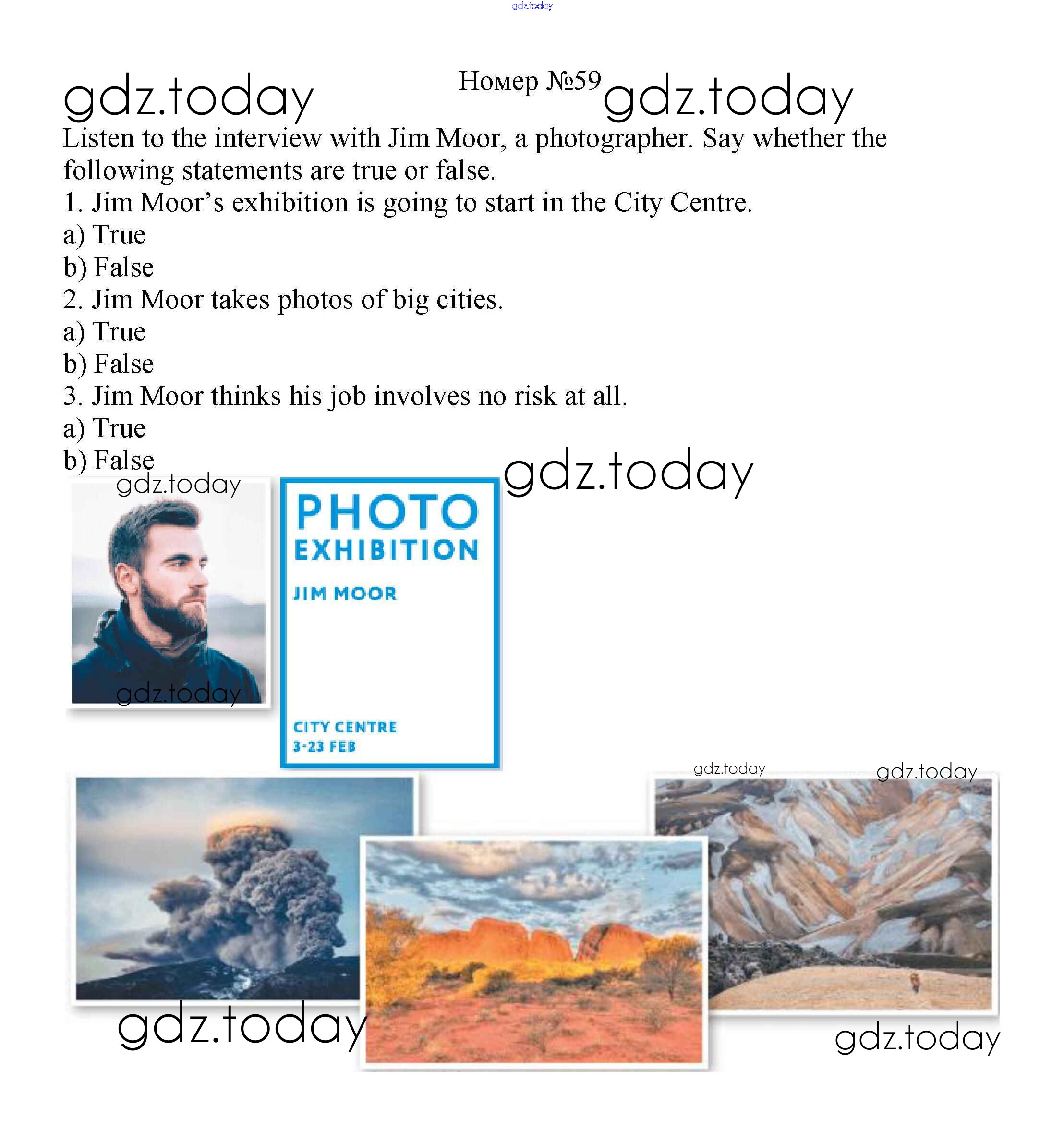 Номер №59

Listen to the interview with Jim Moor, a photographer. Say whether the following statements are true or false.

1. Jim Moor's exhibition is going to start in the City Centre.
a) True
b) False
2. Jim Moor takes photos of big cities.
a) True
b) False
3. Jim Moor thinks his job involves no risk at all.
a) True
b) False

PHOTO
EXHIBITION
JIM MOOR
CITY CENTRE
3-23 FEB

gdz.today